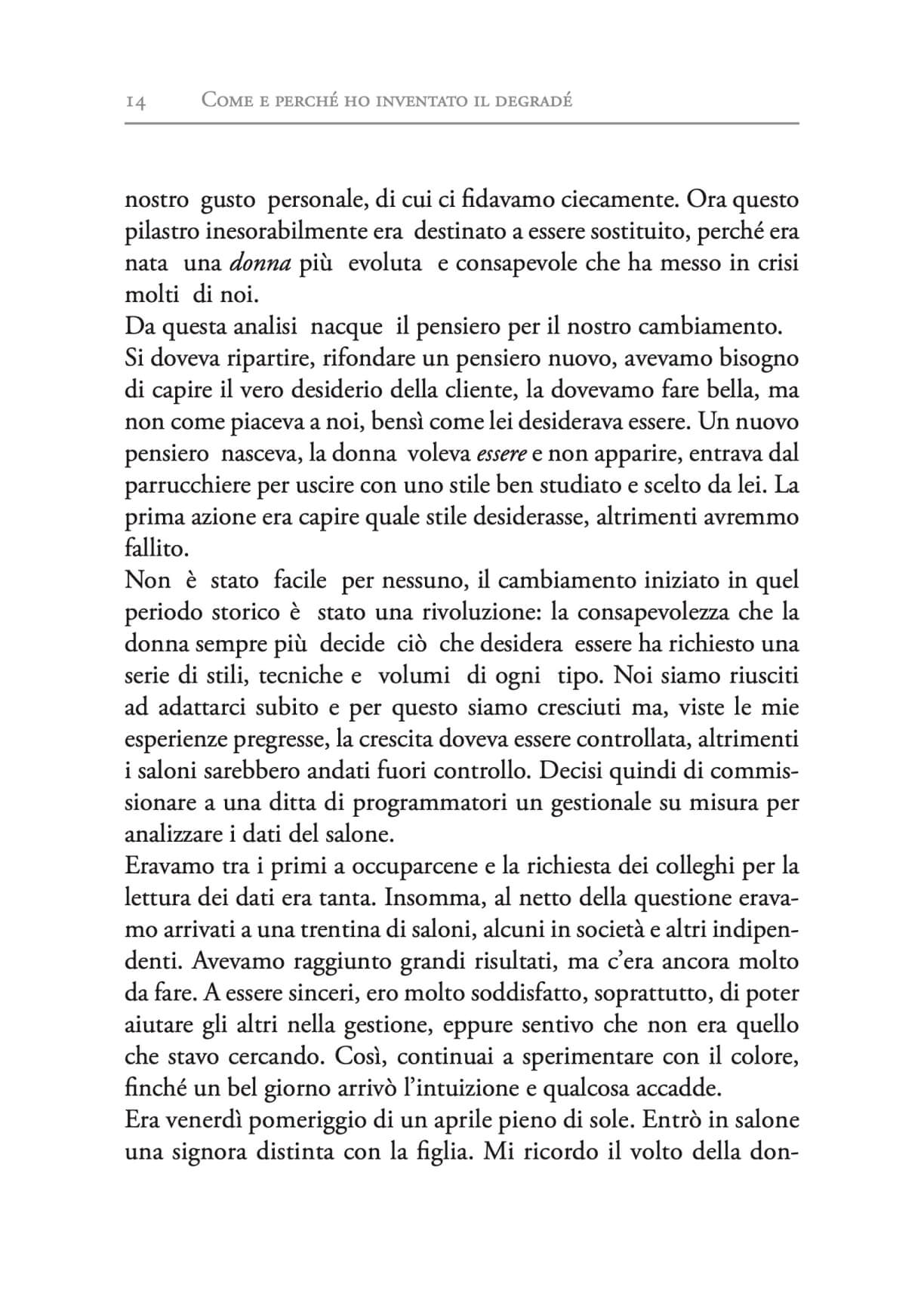 14 Come e perché ho inventato il degradé

nostro gusto personale, di cui ci fidavamo ciecamente. Ora questo pilastro inesorabilmente era destinato a essere sostituito, perché era nata una donna più evoluta e consapevole che ha messo in crisi molti di noi.
Da questa analisi nacque il pensiero per il nostro cambiamento.
Si doveva ripartire, rifondare un pensiero nuovo, avevamo bisogno di capire il vero desiderio della cliente, la dovevamo fare bella, ma non come piaceva a noi, bensì come lei desiderava essere. Un nuovo pensiero nasceva, la donna voleva essere e non apparire, entrava dal parrucchiere per uscire con uno stile ben studiato e scelto da lei. La prima azione era capire quale stile desiderasse, altrimenti avremmo fallito.
Non è stato facile per nessuno, il cambiamento iniziato in quel periodo storico è stato una rivoluzione: la consapevolezza che la donna sempre più decide ciò che desidera essere ha richiesto una serie di stili, tecniche e volumi di ogni tipo. Noi siamo riusciti ad adattarci subito e per questo siamo cresciuti ma, viste le mie esperienze pregresse, la crescita doveva essere controllata, altrimenti i saloni sarebbero andati fuori controllo. Decisi quindi di commissionare a una ditta di programmatori un gestionale su misura per analizzare i dati del salone.
Eravamo tra i primi a occuparcene e la richiesta dei colleghi per la lettura dei dati era tanta. Insomma, al netto della questione eravamo arrivati a una trentina di saloni, alcuni in società e altri indipendenti. Avevamo raggiunto grandi risultati, ma c'era ancora molto da fare. A essere sinceri, ero molto soddisfatto, soprattutto, di poter aiutare gli altri nella gestione, eppure sentivo che non era quello che stavo cercando. Così, continuai a sperimentare con il colore, finché un bel giorno arrivò l'intuizione e qualcosa accadde.
Era venerdì pomeriggio di un aprile pieno di sole. Entrò in salone una signora distinta con la figlia. Mi ricordo il volto della don-